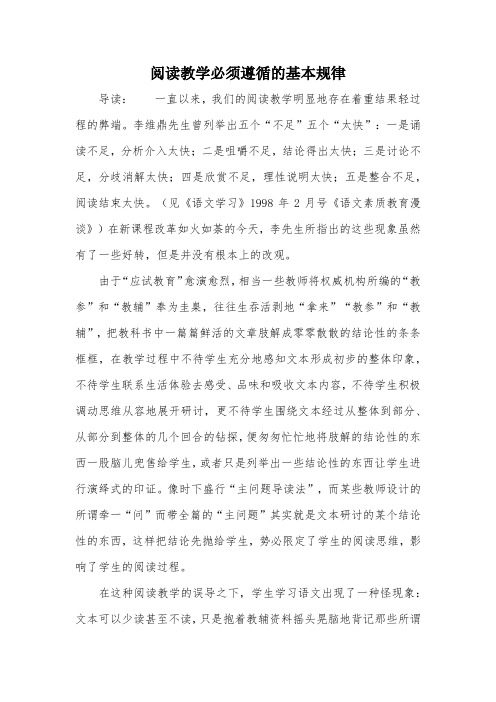 阅读教学必须遵循的基本规律

导读：　　一直以来，我们的阅读教学明显地存在着重结果轻过程的弊端。李维鼎先生曾列举出五个“不足”五个“太快”：一是诵读不足，分析介入太快；二是咀嚼不足，结论得出太快；三是讨论不足，分歧消解太快；四是欣赏不足，理性说明太快；五是整合不足，阅读结束太快。（见《语文学习》1998 年 2 月号《语文素质教育漫谈》）在新课程改革如火如荼的今天，李先生所指出的这些现象虽然有了一些好转，但是并没有根本上的改观。

由于“应试教育”愈演愈烈，相当一些教师将权威机构所编的“教参”和“教辅”奉为圭臬，往往生吞活剥地“拿来”“教参”和“教辅”，把教科书中一篇篇鲜活的文章肢解成零零散散的结论性的条条框框，在教学过程中不待学生充分地感知文本形成初步的整体印象，不待学生联系生活体验去感受、品味和吸收文本内容，不待学生积极调动思维从容地展开研讨，更不待学生围绕文本经过从整体到部分、从部分到整体的几个回合的钻探，便匆匆忙忙地将肢解的结论性的东西一股脑儿兜售给学生，或者只是列举出一些结论性的东西让学生进行演绎式的印证。像时下盛行“主问题导读法”，而某些教师设计的所谓牵一“问”而带全篇的“主问题”其实就是文本研讨的某个结论性的东西，这样把结论先抛给学生，势必限定了学生的阅读思维，影响了学生的阅读过程。

在这种阅读教学的误导之下，学生学习语文出现了一种怪现象：文本可以少读甚至不读，只是抱着教辅资料摇头晃脑地背记那些所谓